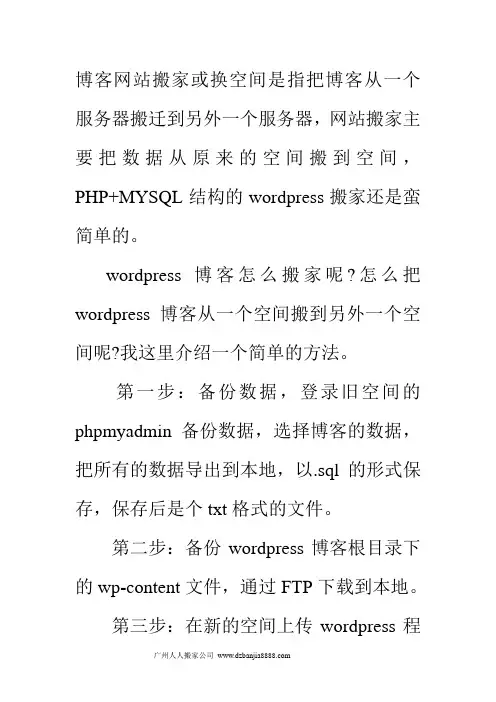 博客网站搬家或换空间是指把博客从一个服务器搬迁到另外一个服务器，网站搬家主要把数据从原来的空间搬到空间，PHP+MYSQL 结构的 wordpress 搬家还是蛮简单的。

wordpress 博客怎么搬家呢?怎么把 wordpress 博客从一个空间搬到另外一个空间呢?我这里介绍一个简单的方法。

第一步：备份数据，登录旧空间的 phpmyadmin 备份数据，选择博客的数据，把所有的数据导出到本地，以.sql 的形式保存，保存后是个 txt 格式的文件。

第二步：备份 wordpress 博客根目录下的 wp-content 文件，通过 FTP 下载到本地。

第三步：在新的空间上传 wordpress 程

广州人人搬家公司 www.dzbanjia8888.com